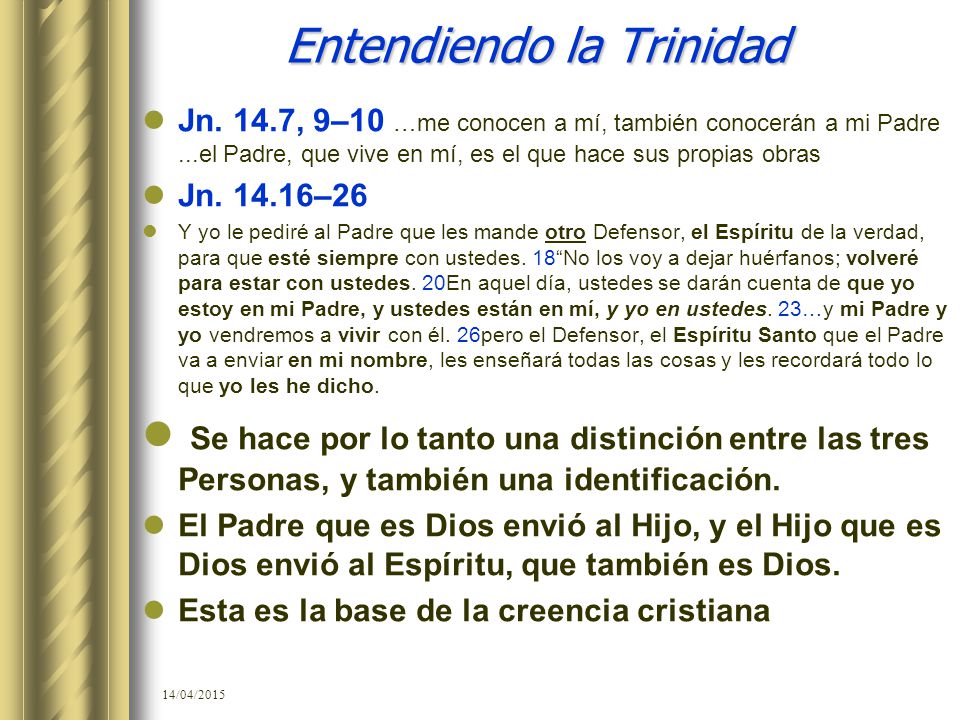 Entendiendo la Trinidad

Jn. 14.7, 9–10 …me conocen a mí, también conocerán a mi Padre ...el Padre, que vive en mí, es el que hace sus propias obras

Jn. 14.16–26

Y yo le pediré al Padre que les mande otro Defensor, el Espíritu de la verdad, para que esté siempre con ustedes. 18“No los voy a dejar huérfanos; volveré para estar con ustedes. 20En aquel día, ustedes se darán cuenta de que yo estoy en mi Padre, y ustedes están en mí, y yo en ustedes. 23…y mi Padre y yo vendremos a vivir con él. 26pero el Defensor, el Espíritu Santo que el Padre va a enviar en mi nombre, les enseñará todas las cosas y les recordará todo lo que yo les he dicho.

Se hace por lo tanto una distinción entre las tres Personas, y también una identificación.

El Padre que es Dios envió al Hijo, y el Hijo que es Dios envió al Espíritu, que también es Dios.

Esta es la base de la creencia cristiana

14/04/2015